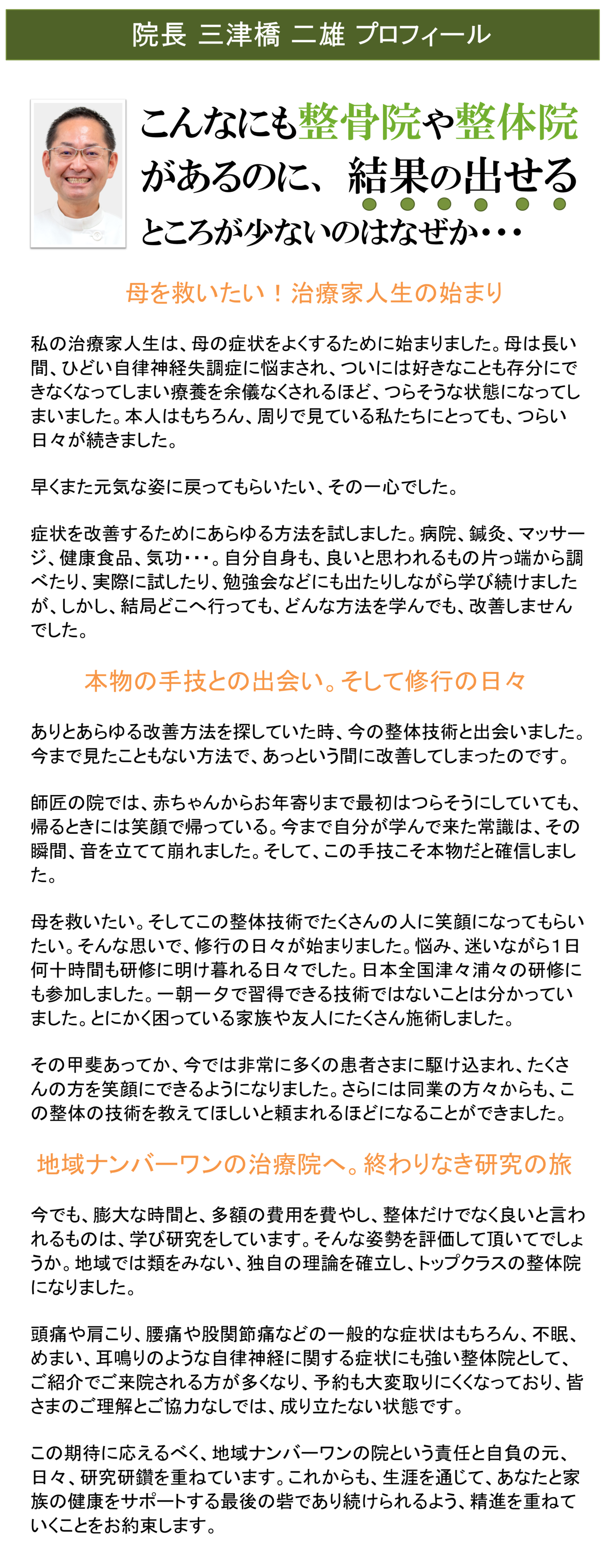 院長 三津橋 二雄 プロフィール

こんなにも整骨院や整体院があるのに、結果の出せるところが少ないのはなぜか・・・

母を救いたい！治療家人生の始まり

私の治療家人生は、母の症状をよくするために始まりました。母は長い間、ひどい自律神経失調症に悩まされ、ついには好きなことも存分にできなくなってしまい療養を余儀なくされるほど、つらそうな状態になってしまいました。本人はもちろん、周りで見ている私たちにとっても、つらい日々が続きました。

早くまた元気な姿に戻ってもらいたい、その一心でした。

症状を改善するためにあらゆる方法を試しました。病院、鍼灸、マッサージ、健康食品、気功・・・。自分自身も、良いと思われるもの片っ端から調べたり、実際に試したり、勉強会などにも出たりしながら学び続けましたが、しかし、結局どこへ行っても、どんな方法を学んでも、改善しませんでした。

本物の手技との出会い。そして修行の日々

ありとあらゆる改善方法を探していた時、今の整体技術と出会いました。今まで見たこともない方法で、あっという間に改善してしまったのです。

師匠の院では、赤ちゃんからお年寄りまで最初はつらそうにしていても、帰るときには笑顔で帰っている。今まで自分が学んで来た常識は、その瞬間、音を立てて崩れました。そして、この手技こそ本物だと確信しました。

母を救いたい。そしてこの整体技術でたくさんの人に笑顔になってもらいたい。そんな思いで、修行の日々が始まりました。悩み、迷いながら1日何十時間も研修に明け暮れる日々でした。日本全国津々浦々の研修にも参加しました。一朝一夕で習得できる技術ではないことは分かっていました。とにかく困っている家族や友人にたくさん施術しました。

その甲斐あってか、今では非常に多くの患者さまに駆け込まれ、たくさんの方を笑顔にできるようになりました。さらには同業の方々からも、この整体の技術を教えてほしいと頼まれるほどになることができました。

地域ナンバーワンの治療院へ。終わりなき研究の旅

今でも、膨大な時間と、多額の費用を費やし、整体だけでなく良いと言われるものは、学び研究をしています。そんな姿勢を評価して頂いてでしょうか。地域では類をみない、独自の理論を確立し、トップクラスの整体院になりました。

頭痛や肩こり、腰痛や股関節痛などの一般的な症状はもちろん、不眠、めまい、耳鳴りのような自律神経に関する症状にも強い整体院として、ご紹介でご来院される方が多くなり、予約も大変取りにくくなっており、皆さまのご理解とご協力なしでは、成り立たない状態です。

この期待に応えるべく、地域ナンバーワンの院という責任と自負の元、日々、研究研鑽を重ねています。これからも、生涯を通じて、あなたと家族の健康をサポートする最後の砦であり続けられるよう、精進を重ねていくことをお約束します。